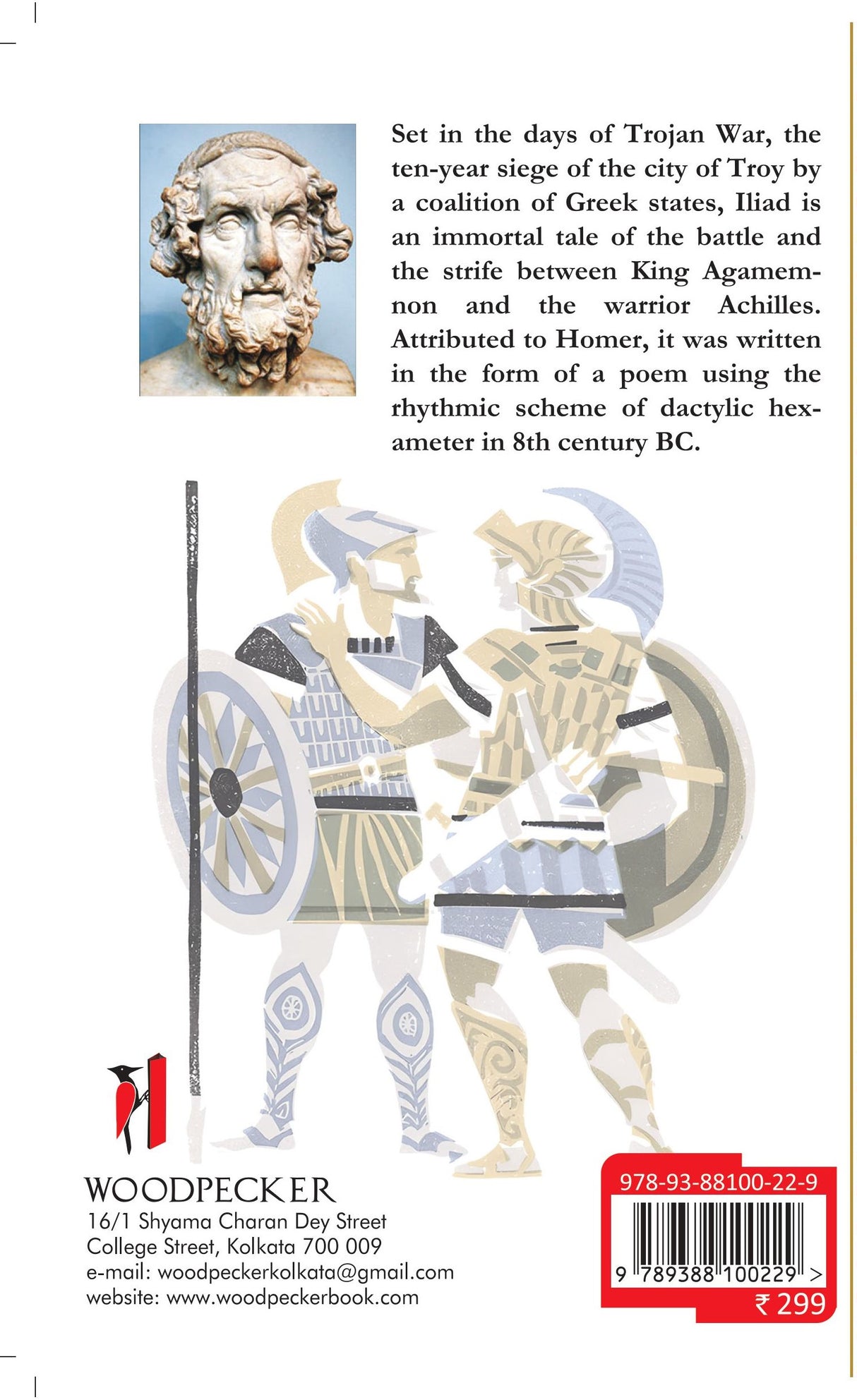 Set in the days of Trojan War, the ten-year siege of the city of Troy by a coalition of Greek states, Iliad is an immortal tale of the battle and the strife between King Agamemnon and the warrior Achilles. Attributed to Homer, it was written in the form of a poem using the rhythmic scheme of dactylic hexameter in 8th century BC.

WOODPECKER
16/1 Shyama Charan Dey Street
College Street, Kolkata 700 009
e-mail: woodpeckerkolkata@gmail.com
website: www.woodpeckerbook.com

978-93-88100-22-9
9 789388 100229 >
₹ 299